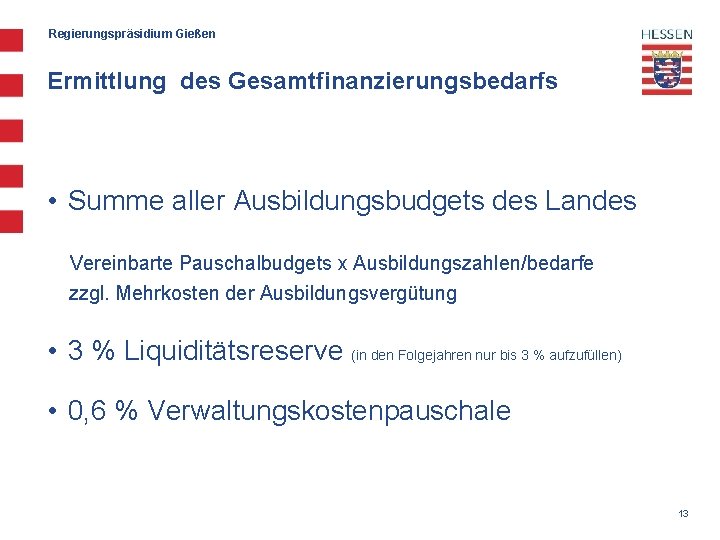 Regierungspräsidium Gießen

HESSEN

Ermittlung des Gesamtfinanzierungsbedarfs

• Summe aller Ausbildungsbudgets des Landes

Vereinbarte Pauschalbudgets x Ausbildungszahlen/bedarfe zzgl. Mehrkosten der Ausbildungsvergütung

• 3 % Liquiditätsreserve (in den Folgejahren nur bis 3 % aufzufüllen)

• 0,6 % Verwaltungskostenpauschale

13